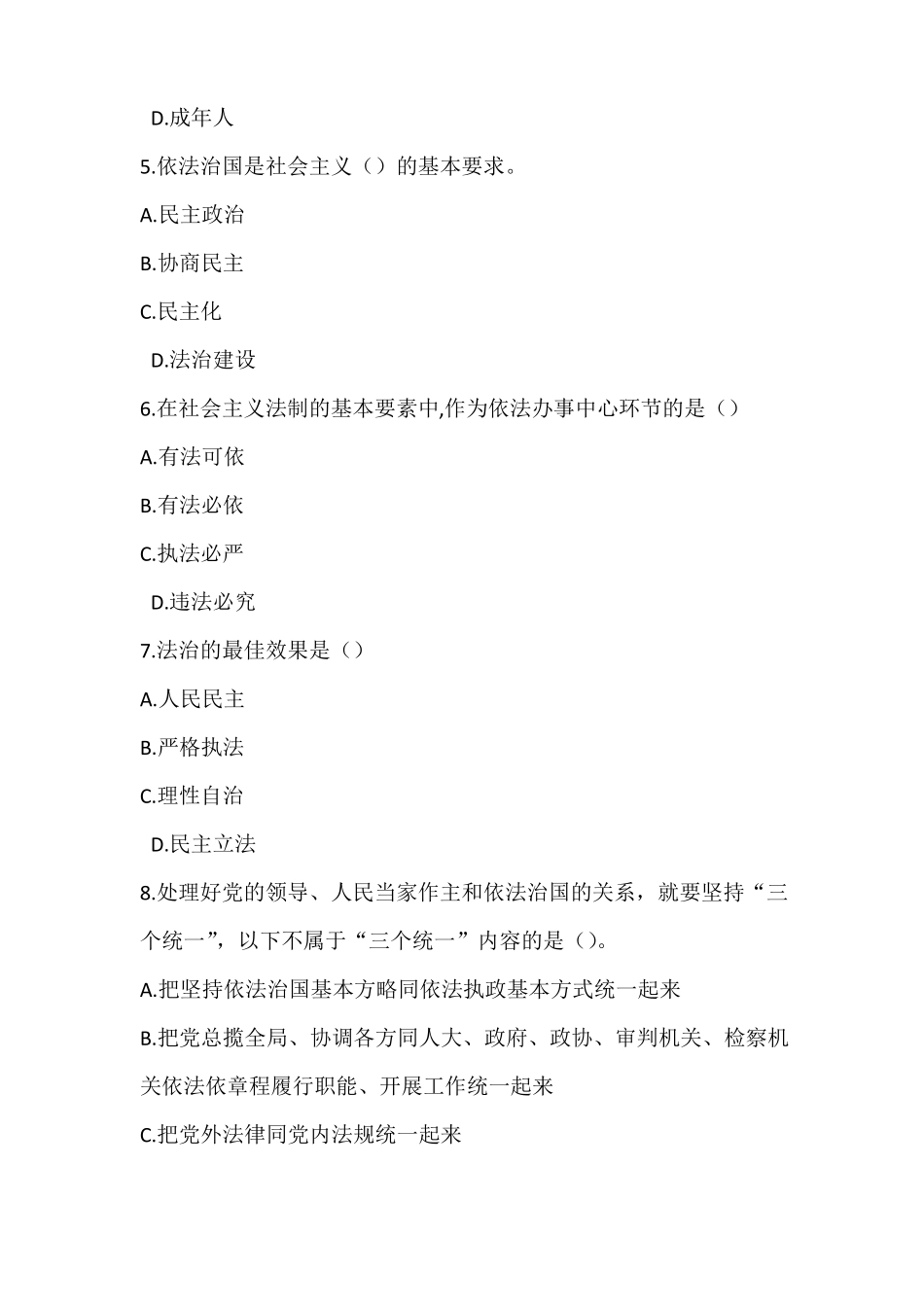 D.成年人

5.依法治国是社会主义（）的基本要求。

A.民主政治

B.协商民主

C.民主化

D.法治建设

6.在社会主义法制的基本要素中,作为依法办事中心环节的是（）

A.有法可依

B.有法必依

C.执法必严

D.违法必究

7.法治的最佳效果是（）

A.人民民主

B.严格执法

C.理性自治

D.民主立法

8.处理好党的领导、人民当家作主和依法治国的关系，就要坚持“三个统一”，以下不属于“三个统一”内容的是（）。

A.把坚持依法治国基本方略同依法执政基本方式统一起来

B.把党总揽全局、协调各方同人大、政府、政协、审判机关、检察机关依法依章程履行职能、开展工作统一起来

C.把党外法律同党内法规统一起来